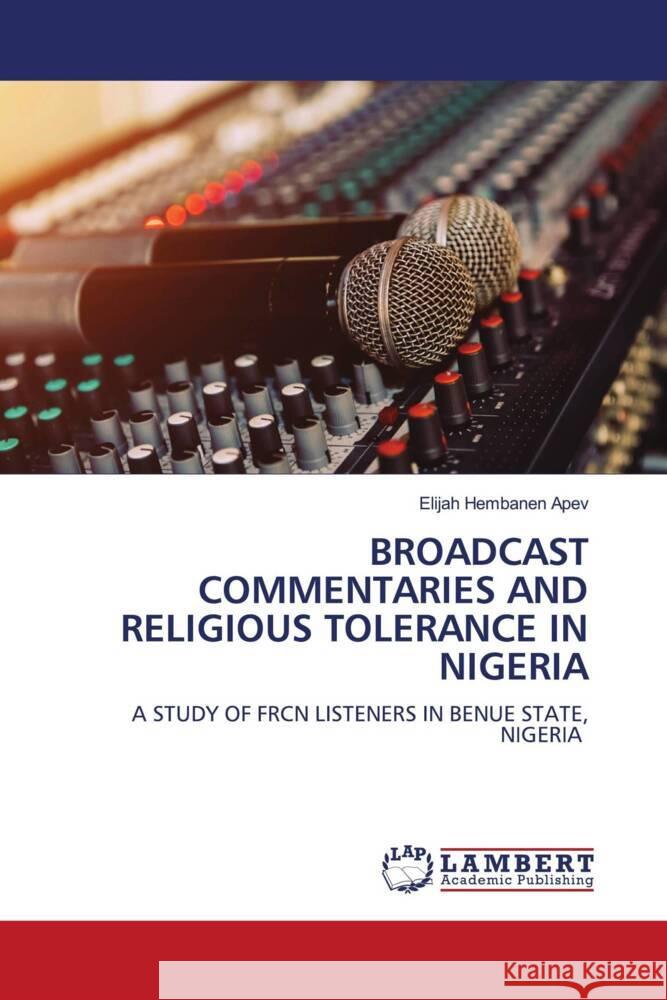 Elijah Hembanen Apev

BROADCAST COMMENTARIES AND RELIGIOUS TOLERANCE IN NIGERIA

A STUDY OF FRCN LISTENERS IN BENUE STATE, NIGERIA

LAP LAMBERT Academic Publishing